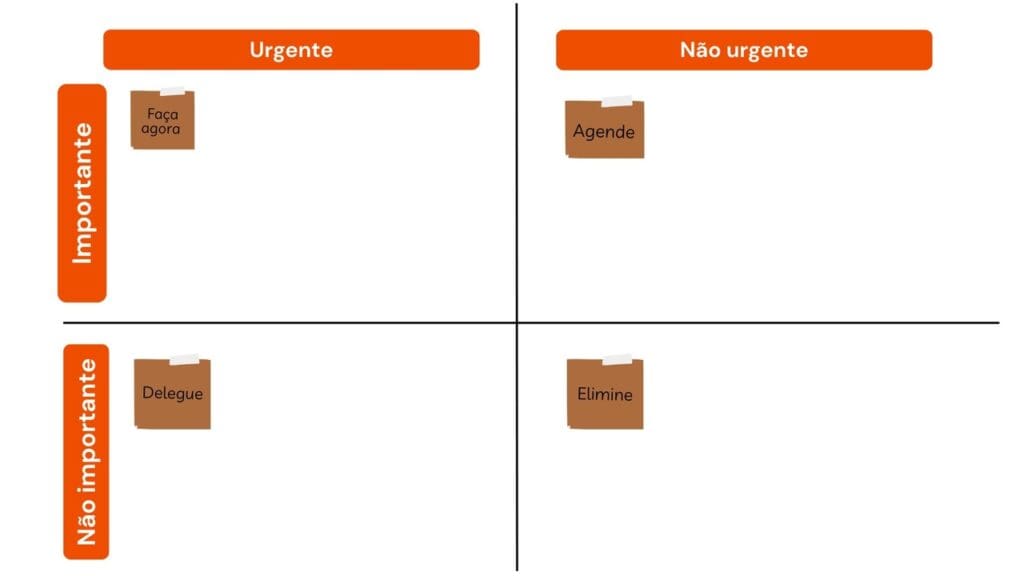 Urgente

Não urgente

Importante

Faça agora

Agende

Não importante

Delegue

Elimine